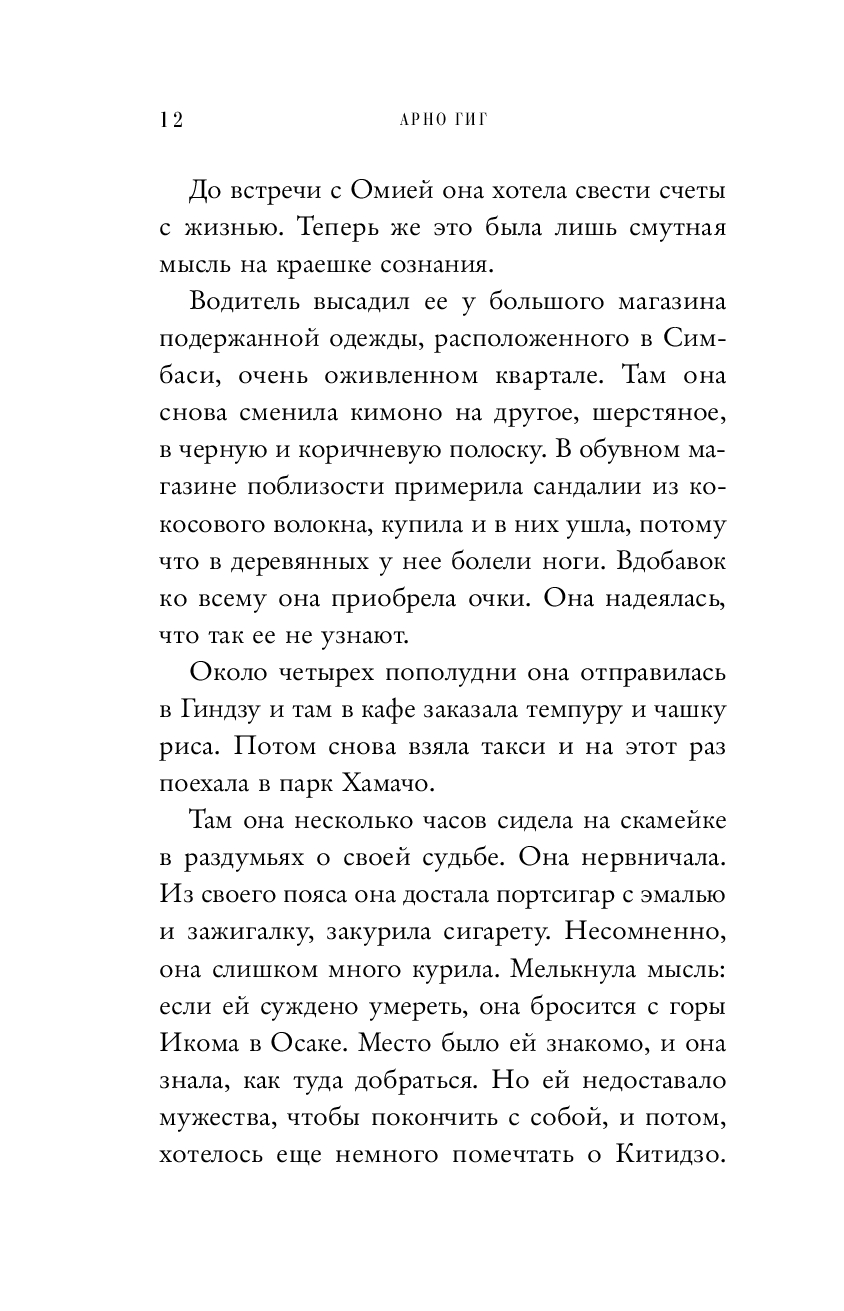 12 АРНО ГИГ

До встречи с Омией она хотела свести счеты с жизнью. Теперь же это была лишь смутная мысль на краешке сознания.

Водитель высадил ее у большого магазина подержанной одежды, расположенного в Симбаси, очень оживленном квартале. Там она снова сменила кимоно на другое, шерстяное, в черную и коричневую полоску. В обувном магазине поблизости примерила сандалии из кокосового волокна, купила и в них ушла, потому что в деревянных у нее болели ноги. Вдобавок ко всему она приобрела очки. Она надеялась, что так ее не узнают.

Около четырех пополудни она отправилась в Гиндзу и там в кафе заказала темпуру и чашку риса. Потом снова взяла такси и на этот раз поехала в парк Хамачо.

Там она несколько часов сидела на скамейке в раздумьях о своей судьбе. Она нервничала. Из своего пояса она достала портсигар с эмалью и зажигалку, закурила сигарету. Несомненно, она слишком много курила. Мелькнула мысль: если ей суждено умереть, она бросится с горы Икома в Осаке. Место было ей знакомо, и она знала, как туда добраться. Но ей недоставало мужества, чтобы покончить с собой, и потом, хотелось еще немного помечтать о Китидзо.